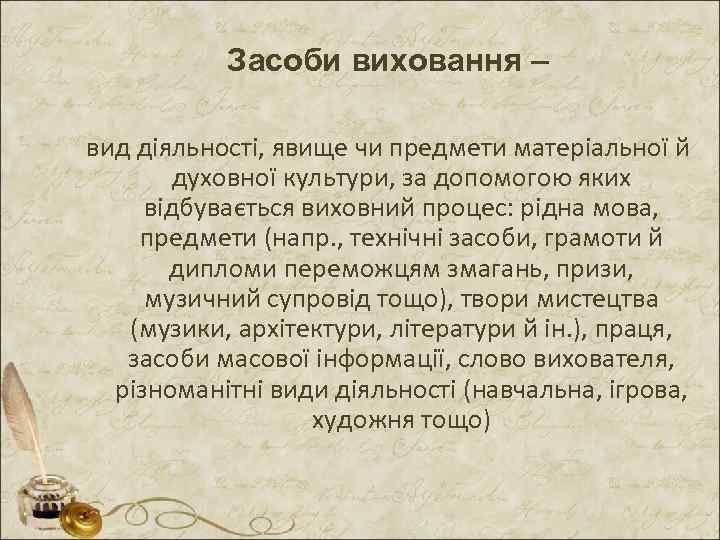 Засоби виховання –

вид діяльності, явище чи предмети матеріальної й духовної культури, за допомогою яких відбувається виховний процес: рідна мова, предмети (напр., технічні засоби, грамоти й дипломи переможцям змагань, призи, музичний супровід тощо), твори мистецтва (музики, архітектури, літератури й ін.), праця, засоби масової інформації, слово вихователя, різноманітні види діяльності (навчальна, ігрова, художня тощо)